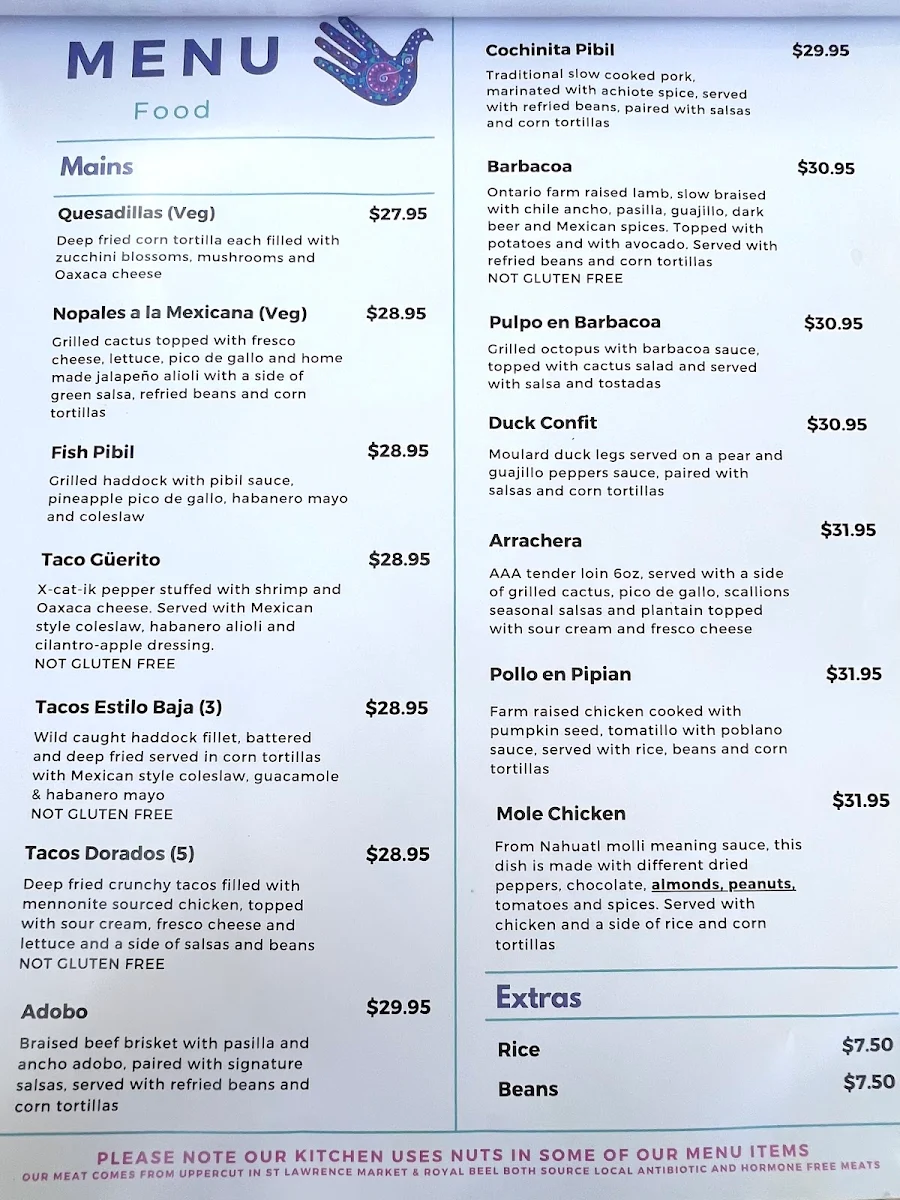 MENU
Food

Mains

Quesadillas (Veg) $27.95
Deep fried corn tortilla each filled with zucchini blossoms, mushrooms and Oaxaca cheese

Nopales a la Mexicana (Veg) $28.95
Grilled cactus topped with fresco cheese, lettuce, pico de gallo and home made jalapeño alioli with a side of green salsa, refried beans and corn tortillas

Fish Pibil $28.95
Grilled haddock with pibil sauce, pineapple pico de gallo, habanero mayo and coleslaw

Taco Güerito $28.95
X-cat-ik pepper stuffed with shrimp and Oaxaca cheese. Served with Mexican style coleslaw, habanero alioli and cilantro-apple dressing.
NOT GLUTEN FREE

Tacos Estilo Baja (3) $28.95
Wild caught haddock fillet, battered and deep fried served in corn tortillas with Mexican style coleslaw, guacamole & habanero mayo
NOT GLUTEN FREE

Tacos Dorados (5) $28.95
Deep fried crunchy tacos filled with mennonite sourced chicken, topped with sour cream, fresco cheese and lettuce and a side of salsas and beans
NOT GLUTEN FREE

Adobo $29.95
Braised beef brisket with pasilla and ancho adobo, paired with signature salsas, served with refried beans and corn tortillas

Cochinita Pibil $29.95
Traditional slow cooked pork, marinated with achiote spice, served with refried beans, paired with salsas and corn tortillas

Barbacoa $30.95
Ontario farm raised lamb, slow braised with chile ancho, pasilla, guajillo, dark beer and Mexican spices. Topped with potatoes and with avocado. Served with refried beans and corn tortillas
NOT GLUTEN FREE

Pulpo en Barbacoa $30.95
Grilled octopus with barbacoa sauce, topped with cactus salad and served with salsa and tostadas

Duck Confit $30.95
Moulard duck legs served on a pear and guajillo peppers sauce, paired with salsas and corn tortillas

Arrachera $31.95
AAA tender loin 6oz, served with a side of grilled cactus, pico de gallo, scallions seasonal salsas and plantain topped with sour cream and fresco cheese

Pollo en Pipian $31.95
Farm raised chicken cooked with pumpkin seed, tomatillo with poblano sauce, served with rice, beans and corn tortillas

Mole Chicken $31.95
From Nahuatl molli meaning sauce, this dish is made with different dried peppers, chocolate, almonds, peanuts, tomatoes and spices. Served with chicken and a side of rice and corn tortillas

Extras

Rice $7.50
Beans $7.50

PLEASE NOTE OUR KITCHEN USES NUTS IN SOME OF OUR MENU ITEMS
OUR MEAT COMES FROM UPPERCUT IN ST LAWRENCE MARKET & ROYAL BEEL BOTH SOURCE LOCAL ANTIBIOTIC AND HORMONE FREE MEATS